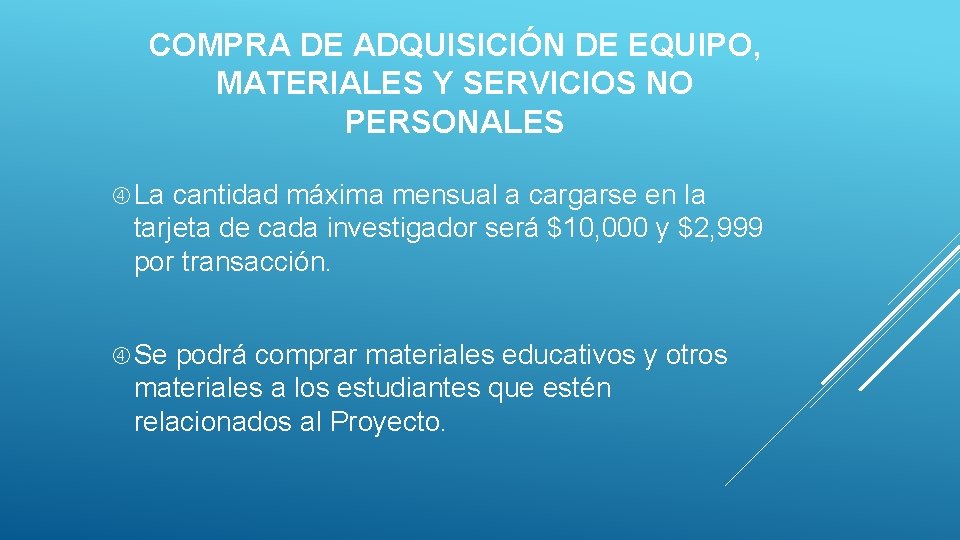 COMPRA DE ADQUISICIÓN DE EQUIPO, MATERIALES Y SERVICIOS NO PERSONALES

④ La cantidad máxima mensual a cargarse en la tarjeta de cada investigador será $10,000 y $2,999 por transacción.

④ Se podrá comprar materiales educativos y otros materiales a los estudiantes que estén relacionados al Proyecto.